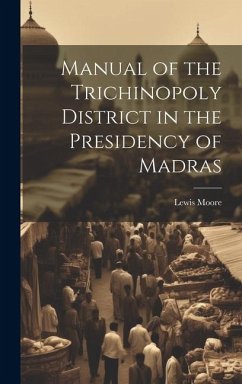 Manual of the Trichinopoly District in the Presidency of Madras

Lewis Moore